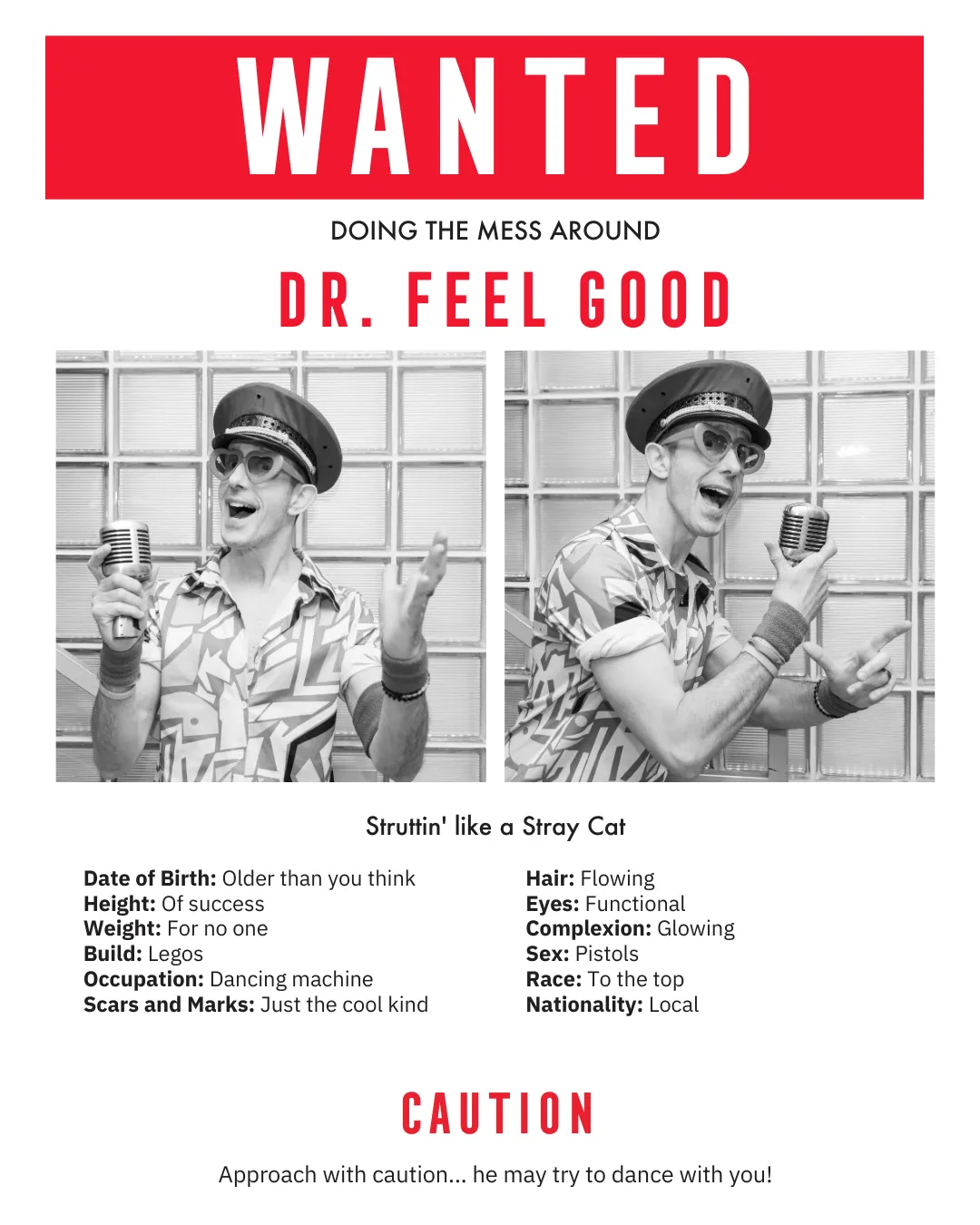 WANTED

DOING THE MESS AROUND

DR. FEEL GOOD

Struttin' like a Stray Cat

Date of Birth: Older than you think
Height: Of success
Weight: For no one
Build: Legos
Occupation: Dancing machine
Scars and Marks: Just the cool kind

Hair: Flowing
Eyes: Functional
Complexion: Glowing
Sex: Pistols
Race: To the top
Nationality: Local

CAUTION

Approach with caution... he may try to dance with you!